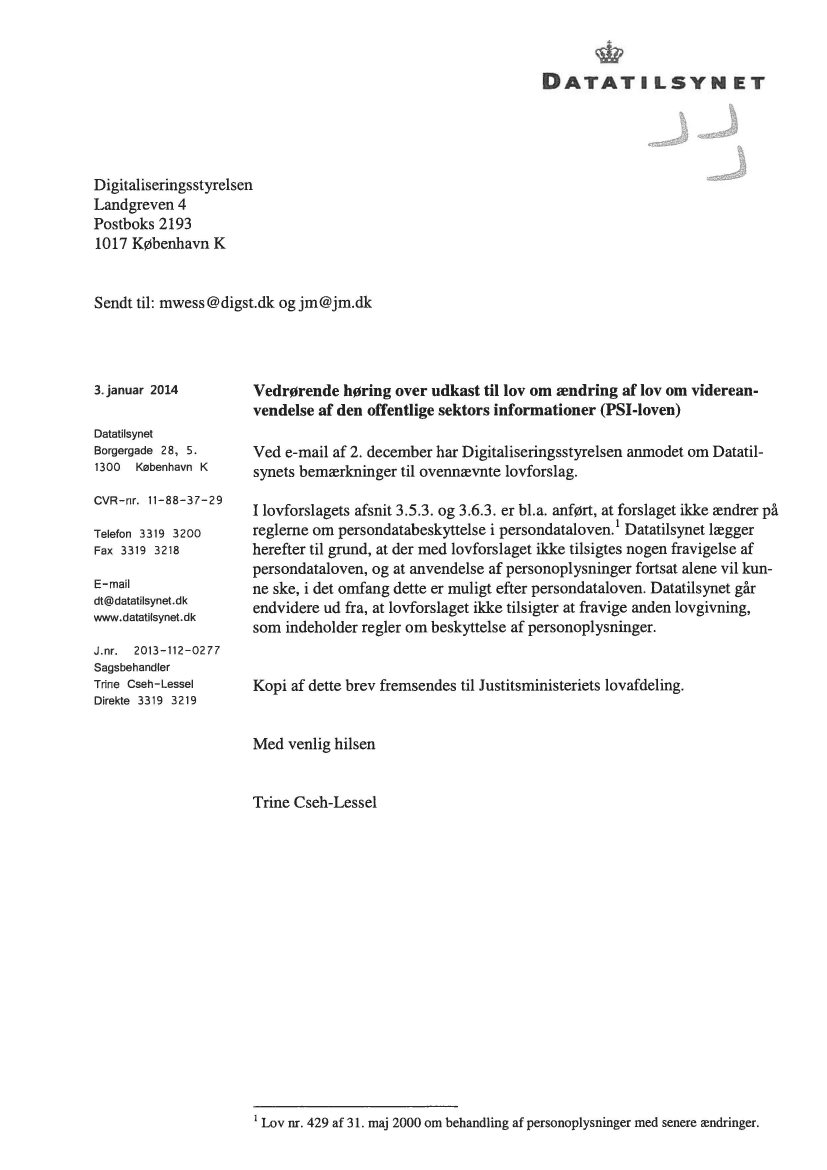 DATATILSYNET

Digitaliseringsstyrelsen
Landgreven 4
Postboks 2193
1017 København K

Sendt til: mwess@digst.dk og jm@jm.dk

3. januar 2014

Datatilsynet
Borgergade 28, 5.
1300 København K

CVR-nr. 11-88-37-29

Telefon 3319 3200
Fax 3319 3218

E-mail
dt@datatilsynet.dk
www.datatilsynet.dk

J.nr. 2013-112-0277
Sagsbehandler
Trine Cseh-Lessel
Direkte 3319 3219

Vedrørende høring over udkast til lov om ændring af lov om videreanvendelse af den offentlige sektors informationer (PSI-loven)

Ved e-mail af 2. december har Digitaliseringsstyrelsen anmodet om Datatilsynets bemærkninger til ovennævnte lovforslag.

I lovforslagets afsnit 3.5.3. og 3.6.3. er bl.a. anført, at forslaget ikke ændrer på reglerne om persondatabeskyttelse i persondataloven.$^1$ Datatilsynet lægger herefter til grund, at der med lovforslaget ikke tilsigtes nogen fravigelse af persondataloven, og at anvendelse af personoplysninger fortsat alene vil kunne ske, i det omfang dette er muligt efter persondataloven. Datatilsynet går endvidere ud fra, at lovforslaget ikke tilsigter at fravige anden lovgivning, som indeholder regler om beskyttelse af personoplysninger.

Kopi af dette brev fremsendes til Justitsministeriets lovafdeling.

Med venlig hilsen

Trine Cseh-Lessel

$^1$ Lov nr. 429 af 31. maj 2000 om behandling af personoplysninger med senere ændringer.